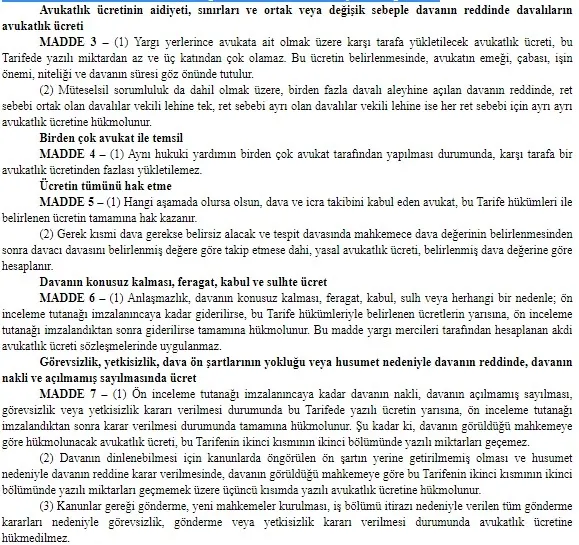 Avukatlık ücretinin aidiyeti, sınırları ve ortak veya değişik sebeple davanın reddinde davalıların avukatlık ücreti

MADDE 3 – (1) Yargı yerlerince avukata ait olmak üzere karşı tarafa yükletilecek avukatlık ücreti, bu Tarifede yazılı miktardan az ve üç katından çok olamaz. Bu ücretin belirlenmesinde, avukatın emeği, çabası, işin önemi, niteliği ve davanın süresi göz önünde tutulur.

(2) Müteselsil sorumluluk da dahil olmak üzere, birden fazla davalı aleyhine açılan davanın reddinde, ret sebebi ortak olan davalılar vekili lehine tek, ret sebebi ayrı olan davalılar vekili lehine ise her ret sebebi için ayrı ayrı avukatlık ücretine hükmolunur.

Birden çok avukat ile temsil

MADDE 4 – (1) Aynı hukuki yardımın birden çok avukat tarafından yapılması durumunda, karşı tarafa bir avukatlık ücretinden fazlası yükletilemez.

Ücretin tümünü hak etme

MADDE 5 – (1) Hangi aşamada olursa olsun, dava ve icra takibini kabul eden avukat, bu Tarife hükümleri ile belirlenen ücretin tamamına hak kazanır.

(2) Gerek kısmi dava gerekse belirsiz alacak ve tespit davasında mahkemece dava değerinin belirlenmesinden sonra davacı davasını belirlenmiş değere göre takip etmese dahi, yasal avukatlık ücreti, belirlenmiş dava değerine göre hesaplanır.

Davanın konusuz kalması, feragat, kabul ve sulhte ücret

MADDE 6 – (1) Anlaşmazlık, davanın konusuz kalması, feragat, kabul, sulh veya herhangi bir nedenle; ön inceleme tutanağı imzalanıncaya kadar giderilirse, bu Tarife hükümleriyle belirlenen ücretlerin yarısına, ön inceleme tutanağı imzalandıktan sonra giderilirse tamamına hükmolunur. Bu madde yargı mercileri tarafından hesaplanan akdi avukatlık ücreti sözleşmelerinde uygulanmaz.

Görevsizlik, yetkisizlik, dava ön şartlarının yokluğu veya husumet nedeniyle davanın reddinde, davanın nakli ve açılmamış sayılmasında ücret

MADDE 7 – (1) Ön inceleme tutanağı imzalanıncaya kadar davanın nakli, davanın açılmamış sayılması, görevsizlik veya yetkisizlik kararı verilmesi durumunda bu Tarifede yazılı ücretin yarısına, ön inceleme tutanağı imzalandıktan sonra karar verilmesi durumunda tamamına hükmolunur. Şu kadar ki, davanın görüldüğü mahkemeye göre hükmolunacak avukatlık ücreti, bu Tarifenin ikinci kısmının ikinci bölümünde yazılı miktarları geçemez.

(2) Davanın dinlenebilmesi için kanunlarda öngörülen ön şartın yerine getirilmemiş olması ve husumet nedeniyle davanın reddine karar verilmesinde, davanın görüldüğü mahkemeye göre bu Tarifenin ikinci kısmının ikinci bölümünde yazılı miktarları geçmemek üzere üçüncü kısımda yazılı avukatlık ücretine hükmolunur.

(3) Kanunlar gereği gönderme, yeni mahkemeler kurulması, iş bölümü itirazı nedeniyle verilen tüm gönderme kararları nedeniyle görevsizlik, gönderme veya yetkisizlik kararı verilmesi durumunda avukatlık ücretine hükmedilmez.